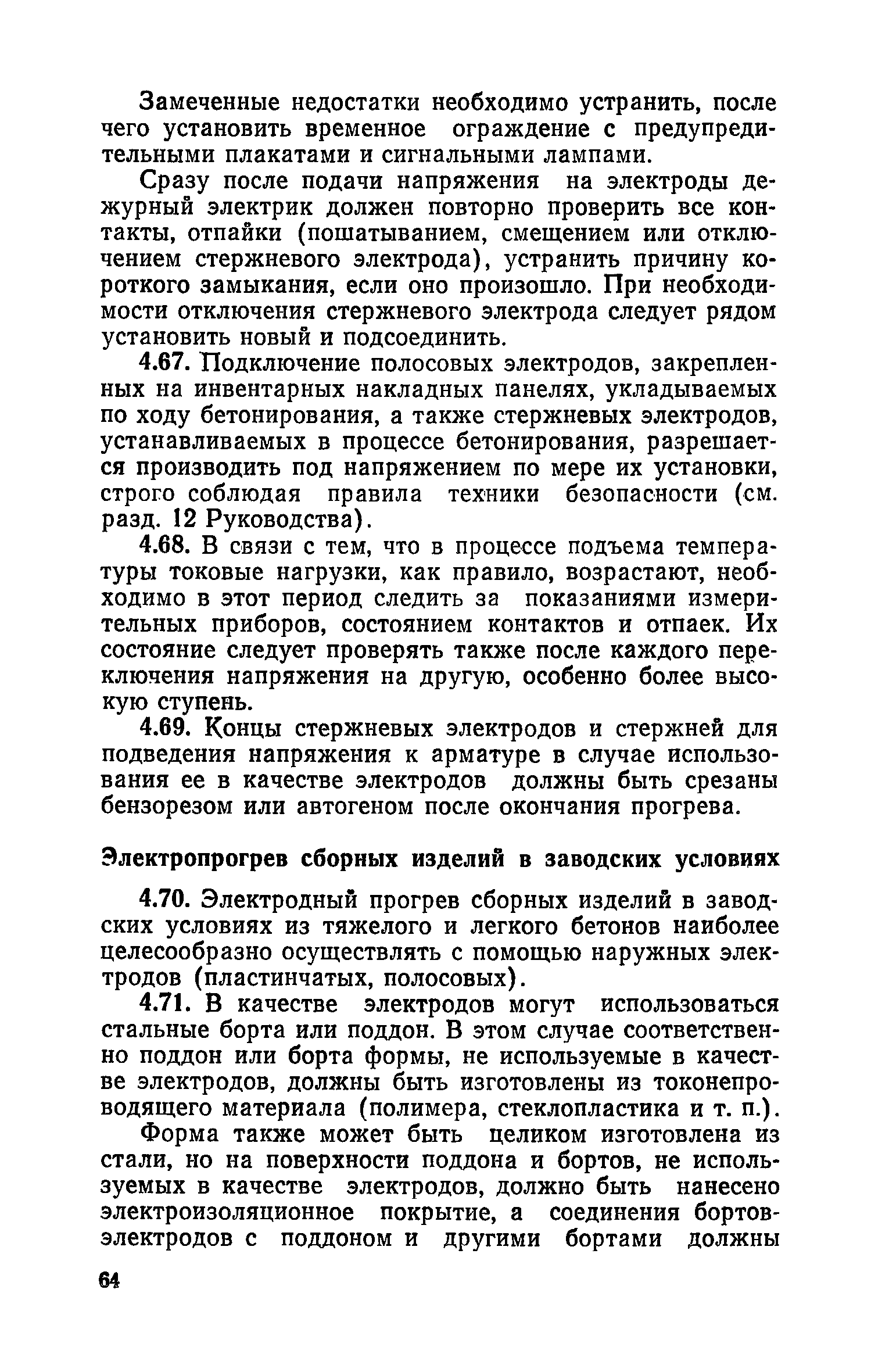 Замеченные недостатки необходимо устранить, после чего установить временное ограждение с предупредительными плакатами и сигнальными лампами.

Сразу после подачи напряжения на электроды дежурный электрик должен повторно проверить все контакты, отпайки (пошатыванием, смещением или отключением стержневого электрода), устранить причину короткого замыкания, если оно произошло. При необходимости отключения стержневого электрода следует рядом установить новый и подсоединить.

4.67. Подключение полосовых электродов, закрепленных на инвентарных накладных панелях, укладываемых по ходу бетонирования, а также стержневых электродов, устанавливаемых в процессе бетонирования, разрешается производить под напряжением по мере их установки, строго соблюдая правила техники безопасности (см. разд. 12 Руководства).

4.68. В связи с тем, что в процессе подъема температуры токовые нагрузки, как правило, возрастают, необходимо в этот период следить за показаниями измерительных приборов, состоянием контактов и отпаек. Их состояние следует проверять также после каждого переключения напряжения на другую, особенно более высокую ступень.

4.69. Концы стержневых электродов и стержней для подведения напряжения к арматуре в случае использования ее в качестве электродов должны быть срезаны бензорезом или автогеном после окончания прогрева.

Электропрогрев сборных изделий в заводских условиях

4.70. Электродный прогрев сборных изделий в заводских условиях из тяжелого и легкого бетонов наиболее целесообразно осуществлять с помощью наружных электродов (пластинчатых, полосовых).

4.71. В качестве электродов могут использоваться стальные борта или поддон. В этом случае соответственно поддон или борта формы, не используемые в качестве электродов, должны быть изготовлены из токонепроводящего материала (полимера, стеклопластика и т. п.).

Форма также может быть целиком изготовлена из стали, но на поверхности поддона и бортов, не используемых в качестве электродов, должно быть нанесено электроизоляционное покрытие, а соединения бортов-электродов с поддоном и другими бортами должны

64